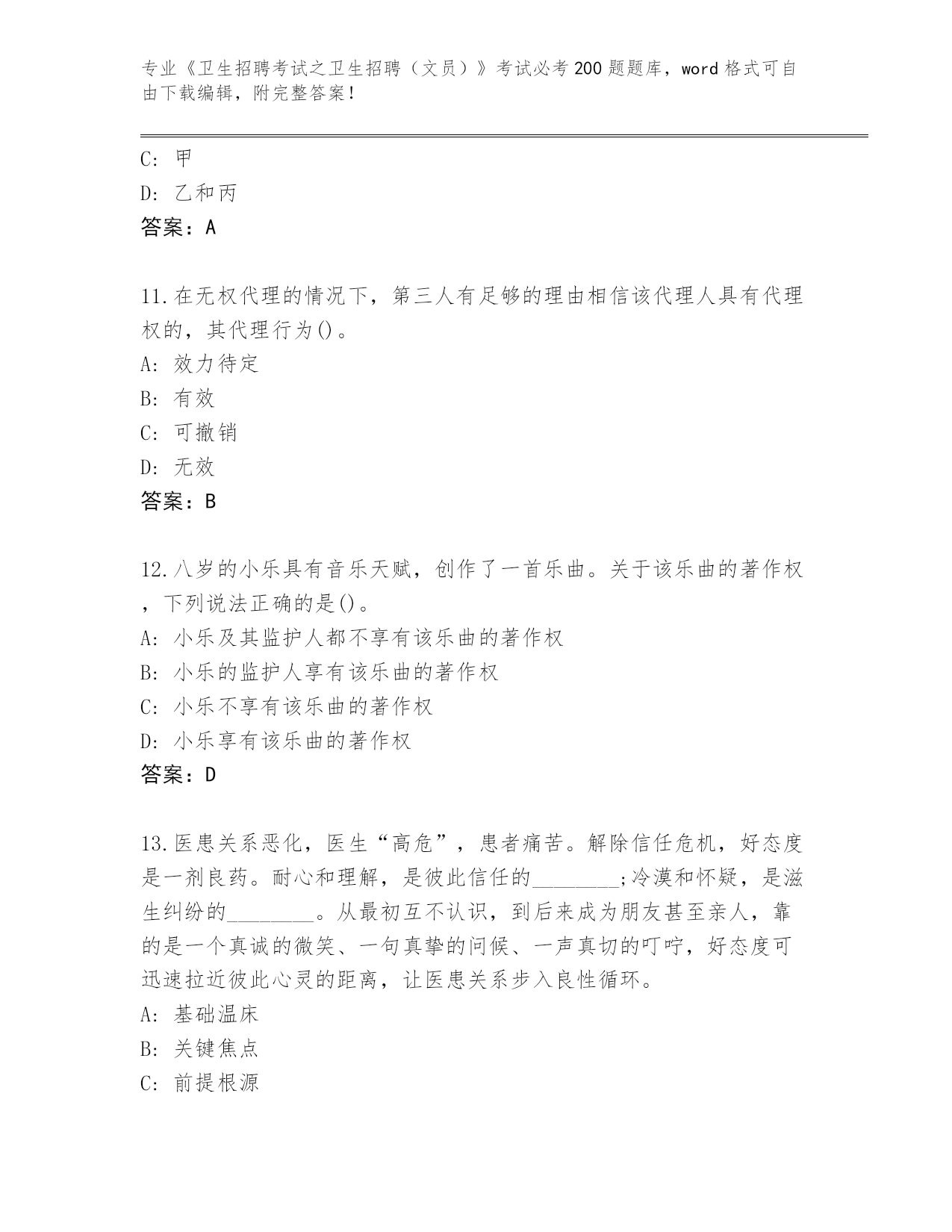 专业《卫生招聘考试之卫生招聘（文员）》考试必考200题题库，word格式可自由下载编辑，附完整答案！

C: 甲
D: 乙和丙
答案：A

11.在无权代理的情况下，第三人有足够的理由相信该代理人具有代理权的，其代理行为()。
A: 效力待定
B: 有效
C: 可撤销
D: 无效
答案：B

12.八岁的小乐具有音乐天赋，创作了一首乐曲。关于该乐曲的著作权，下列说法正确的是()。
A: 小乐及其监护人都不享有该乐曲的著作权
B: 小乐的监护人享有该乐曲的著作权
C: 小乐不享有该乐曲的著作权
D: 小乐享有该乐曲的著作权
答案：D

13.医患关系恶化，医生“高危”，患者痛苦。解除信任危机，好态度是一剂良药。耐心和理解，是彼此信任的________;冷漠和怀疑，是滋生纠纷的________。从最初互不认识，到后来成为朋友甚至亲人，靠的是一个真诚的微笑、一句真挚的问候、一声真切的叮咛，好态度可迅速拉近彼此心灵的距离，让医患关系步入良性循环。
A: 基础温床
B: 关键焦点
C: 前提根源